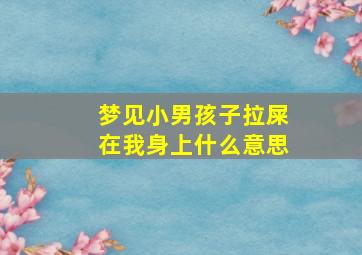 梦见小男孩子拉屎在我身上什么意思